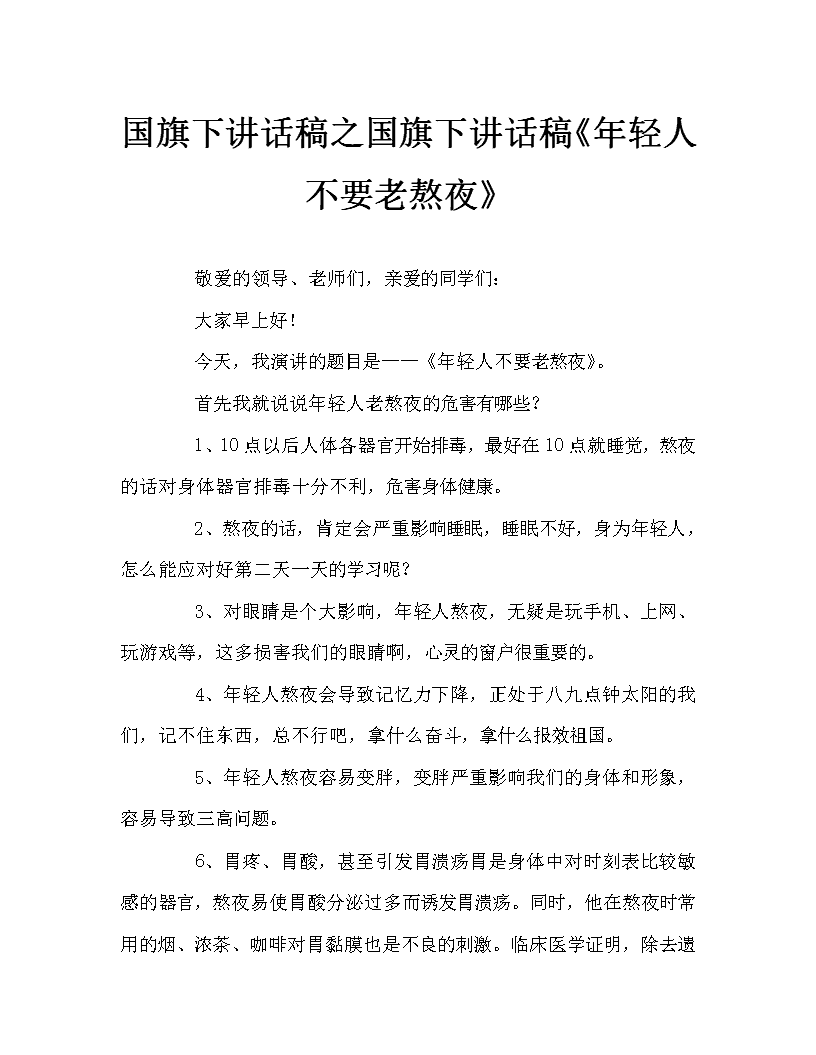 国旗下讲话稿之国旗下讲话稿《年轻人不要老熬夜》

敬爱的领导、老师们，亲爱的同学们：

大家早上好！

今天，我演讲的题目是——《年轻人不要老熬夜》。

首先我就说说年轻人老熬夜的危害有哪些？

1、10点以后人体各器官开始排毒，最好在10点就睡觉，熬夜的话对身体器官排毒十分不利，危害身体健康。

2、熬夜的话，肯定会严重影响睡眠，睡眠不好，身为年轻人，怎么能应对好第二天一天的学习呢？

3、对眼睛是个大影响，年轻人熬夜，无疑是玩手机、上网、玩游戏等，这多损害我们的眼睛啊，心灵的窗户很重要的。

4、年轻人熬夜会导致记忆力下降，正处于八九点钟太阳的我们，记不住东西，总不行吧，拿什么奋斗，拿什么报效祖国。

5、年轻人熬夜容易变胖，变胖严重影响我们的身体和形象，容易导致三高问题。

6、胃疼、胃酸，甚至引发胃溃疡胃是身体中对时刻表比较敏感的器官，熬夜易使胃酸分泌过多而诱发胃溃疡。同时，他在熬夜时常用的烟、浓茶、咖啡对胃黏膜也是不良的刺激。临床医学证明，除去遗